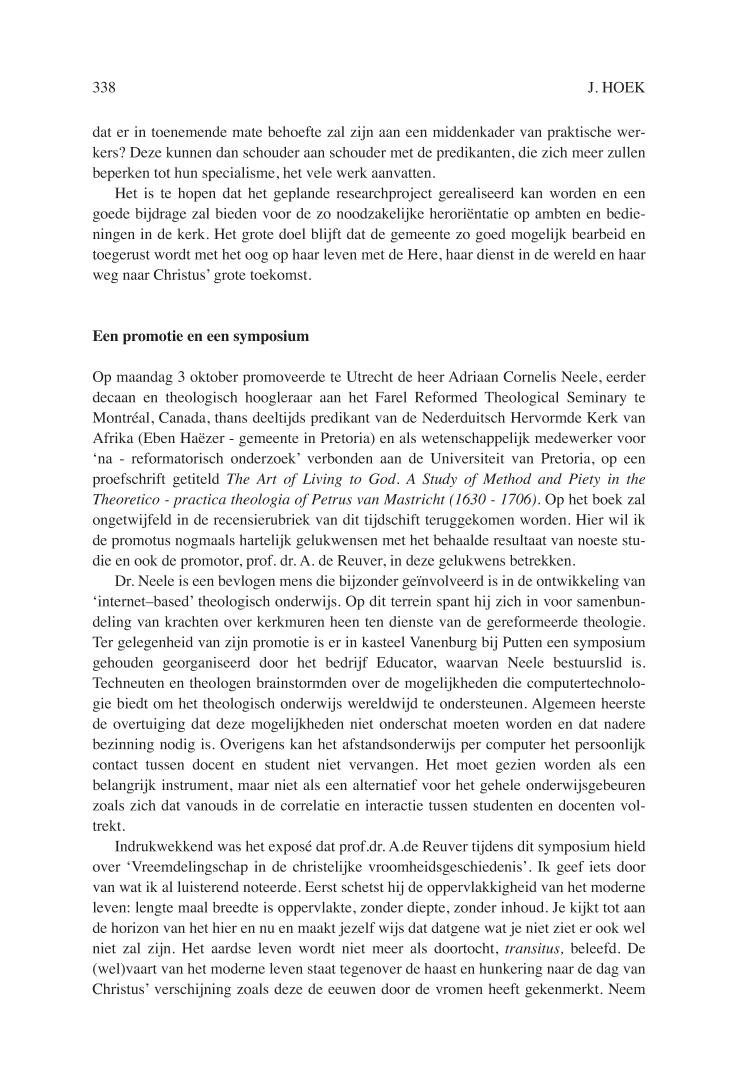 338 J. HOEK

dat er in toenemende mate behoefte zal zijn aan een middenkader van praktische werkers? Deze kunnen dan schouder aan schouder met de predikanten, die zich meer zullen beperken tot hun specialisme, het vele werk aanvatten.

Het is te hopen dat het geplande researchproject gerealiseerd kan worden en een goede bijdrage zal bieden voor de zo noodzakelijke heroriëntatie op ambten en bedieningen in de kerk. Het grote doel blijft dat de gemeente zo goed mogelijk bearbeid en toegerust wordt met het oog op haar leven met de Here, haar dienst in de wereld en haar weg naar Christus' grote toekomst.

Een promotie en een symposium

Op maandag 3 oktober promoveerde te Utrecht de heer Adriaan Cornelis Neele, eerder decaan en theologisch hoogleraar aan het Farel Reformed Theological Seminary te Montréal, Canada, thans deeltijds predikant van de Nederduitsch Hervormde Kerk van Afrika (Eben Haëzer - gemeente in Pretoria) en als wetenschappelijk medewerker voor 'na - reformatorisch onderzoek' verbonden aan de Universiteit van Pretoria, op een proefschrift getiteld The Art of Living to God. A Study of Method and Piety in the Theoretico - practica theologia of Petrus van Mastricht (1630 - 1706). Op het boek zal ongetwijfeld in de recensierubriek van dit tijdschift teruggekomen worden. Hier wil ik de promotus nogmaals hartelijk gelukwensen met het behaalde resultaat van noeste studie en ook de promotor, prof. dr. A. de Reuver, in deze gelukwens betrekken.

Dr. Neele is een bevlogen mens die bijzonder geïnvolveerd is in de ontwikkeling van 'internet–based' theologisch onderwijs. Op dit terrein spant hij zich in voor samenbundeling van krachten over kerkmuren heen ten dienste van de gereformeerde theologie. Ter gelegenheid van zijn promotie is er in kasteel Vanenburg bij Putten een symposium gehouden georganiseerd door het bedrijf Educator, waarvan Neele bestuurslid is. Techneuten en theologen brainstormden over de mogelijkheden die computertechnologie biedt om het theologisch onderwijs wereldwijd te ondersteunen. Algemeen heerste de overtuiging dat deze mogelijkheden niet onderschat moeten worden en dat nadere bezinning nodig is. Overigens kan het afstandsonderwijs per computer het persoonlijk contact tussen docent en student niet vervangen. Het moet gezien worden als een belangrijk instrument, maar niet als een alternatief voor het gehele onderwijsgebeuren zoals zich dat vanouds in de correlatie en interactie tussen studenten en docenten voltrekt.

Indrukwekkend was het exposé dat prof.dr. A.de Reuver tijdens dit symposium hield over 'Vreemdelingschap in de christelijke vroomheidsgeschiedenis'. Ik geef iets door van wat ik al luisterend noteerde. Eerst schetst hij de oppervlakkigheid van het moderne leven: lengte maal breedte is oppervlakte, zonder diepte, zonder inhoud. Je kijkt tot aan de horizon van het hier en nu en maakt jezelf wijs dat datgene wat je niet ziet er ook wel niet zal zijn. Het aardse leven wordt niet meer als doortocht, transitus, beleefd. De (wel)vaart van het moderne leven staat tegenover de haast en hunkering naar de dag van Christus' verschijning zoals deze de eeuwen door de vromen heeft gekenmerkt. Neem